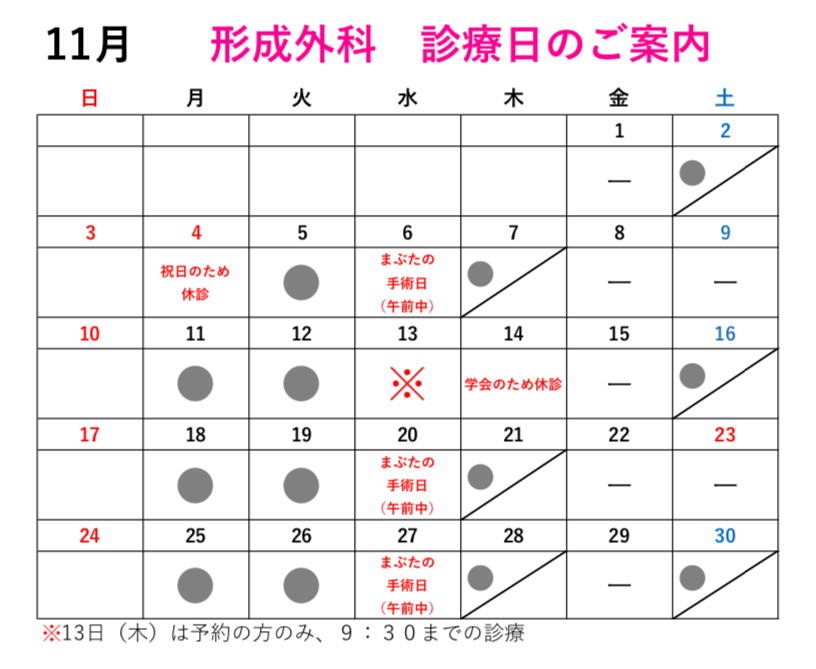 11月　形成外科　診療日のご案内

| 日 | 月 | 火 | 水 | 木 | 金 | 土 |
|---|---|---|---|---|---|---|
| | | | | | 1 | 2 |
| | | | | | ― | ● |
| 3 | 4 | 5 | 6 | 7 | 8 | 9 |
| | 祝日のため休診 | ● | まぶたの手術日（午前中） | ● | ― | ― |
| 10 | 11 | 12 | 13 | 14 | 15 | 16 |
| | ● | ● | ※ | 学会のため休診 | ― | ● |
| 17 | 18 | 19 | 20 | 21 | 22 | 23 |
| | ● | ● | まぶたの手術日（午前中） | ● | ― | ― |
| 24 | 25 | 26 | 27 | 28 | 29 | 30 |
| | ● | ● | まぶたの手術日（午前中） | ● | ― | ● |

※13日（木）は予約の方のみ、９：３０までの診療